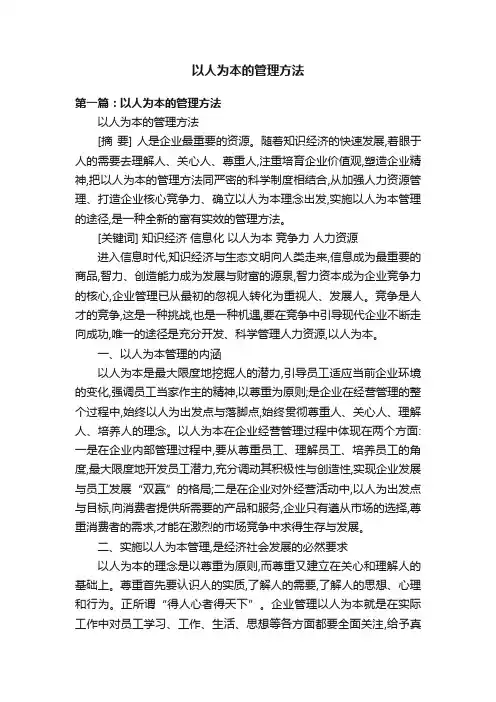 以人为本的管理方法

第一篇：以人为本的管理方法

以人为本的管理方法

[摘 要] 人是企业最重要的资源。随着知识经济的快速发展,着眼于人的需要去理解人、关心人、尊重人,注重培育企业价值观,塑造企业精神,把以人为本的管理方法同严密的科学制度相结合,从加强人力资源管理、打造企业核心竞争力、确立以人为本理念出发,实施以人为本管理的途径,是一种全新的富有实效的管理方法。

[关键词] 知识经济 信息化 以人为本 竞争力 人力资源

进入信息时代,知识经济与生态文明向人类走来,信息成为最重要的商品,智力、创造能力成为发展与财富的源泉,智力资本成为企业竞争力的核心,企业管理已从最初的忽视人转化为重视人、发展人。竞争是人才的竞争,这是一种挑战,也是一种机遇,要在竞争中引导现代企业不断走向成功,唯一的途径是充分开发、科学管理人力资源,以人为本。

一、以人为本管理的内涵

以人为本是最大限度地挖掘人的潜力,引导员工适应当前企业环境的变化,强调员工当家作主的精神,以尊重为原则,是企业在经营管理的整个过程中,始终以人为出发点与落脚点,始终贯彻尊重人、关心人、理解人、培养人的理念。以人为本在企业经营管理过程中体现在两个方面:一是在企业内部管理过程中,要从尊重员工、理解员工、培养员工的角度,最大限度地开发员工潜力,充分调动其积极性与创造性,实现企业发展与员工发展“双赢”的格局;二是在企业对外经营活动中,以人为出发点与目标,向消费者提供所需要的产品和服务,企业只有遵从市场的选择,尊重消费者的需求,才能在激烈的市场竞争中求得生存与发展。

二、实施以人为本管理,是经济社会发展的必然要求

以人为本的理念是以尊重为原则,而尊重又建立在关心和理解人的基础上。尊重首先要认识人的实质,了解人的需要,了解人的思想、心理和行为。正所谓“得人心者得天下”。企业管理以人为本就是在实际工作中对员工学习、工作、生活、思想等各方面都要全面关注,给予真